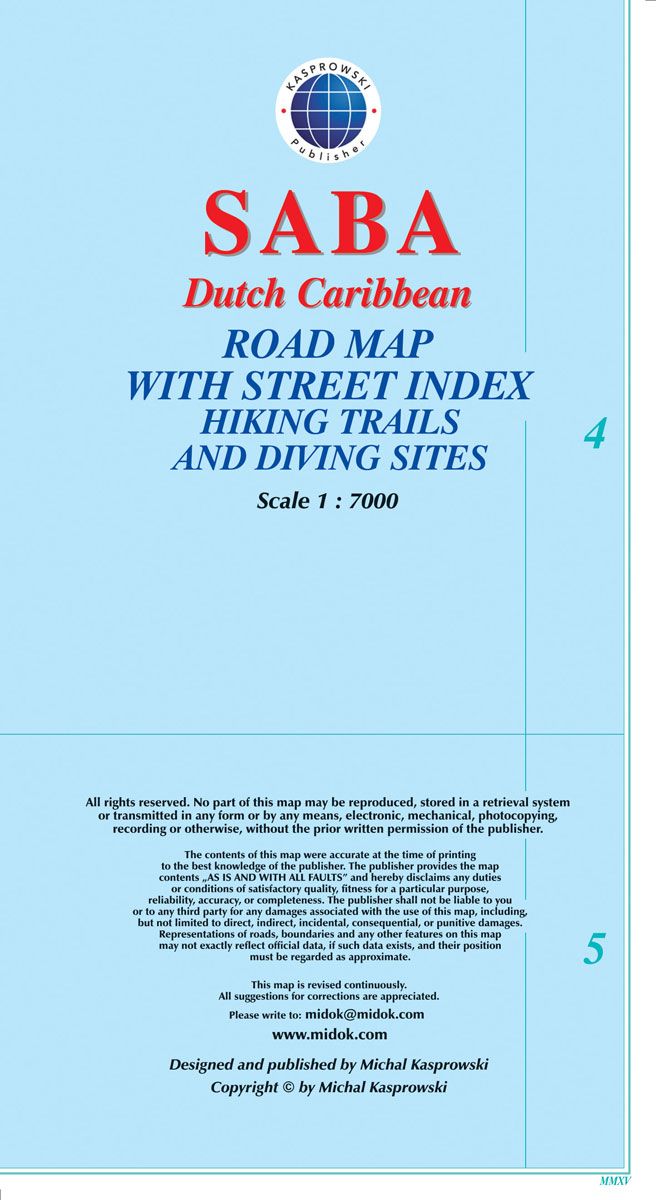 KASPROWSKI
Publisher

SABA
Dutch Caribbean
ROAD MAP
WITH STREET INDEX
HIKING TRAILS
AND DIVING SITES
Scale 1 : 7000

4

All rights reserved. No part of this map may be reproduced, stored in a retrieval system or transmitted in any form or by any means, electronic, mechanical, photocopying, recording or otherwise, without the prior written permission of the publisher.

The contents of this map were accurate at the time of printing to the best knowledge of the publisher. The publisher provides the map contents „AS IS AND WITH ALL FAULTS" and hereby disclaims any duties or conditions of satisfactory quality, fitness for a particular purpose, reliability, accuracy, or completeness. The publisher shall not be liable to you or to any third party for any damages associated with the use of this map, including, but not limited to direct, indirect, incidental, consequential, or punitive damages. Representations of roads, boundaries and any other features on this map may not exactly reflect official data, if such data exists, and their position must be regarded as approximate.

5

This map is revised continuously.
All suggestions for corrections are appreciated.
Please write to: midok@midok.com
www.midok.com

Designed and published by Michal Kasprowski
Copyright © by Michal Kasprowski

MMXV